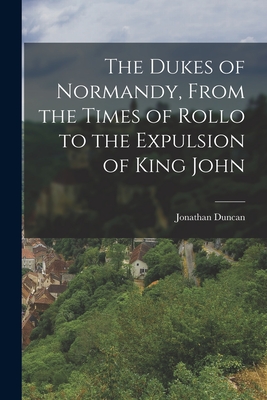 The Dukes of Normandy, From the Times of Rollo to the Expulsion of King John

Jonathan Duncan